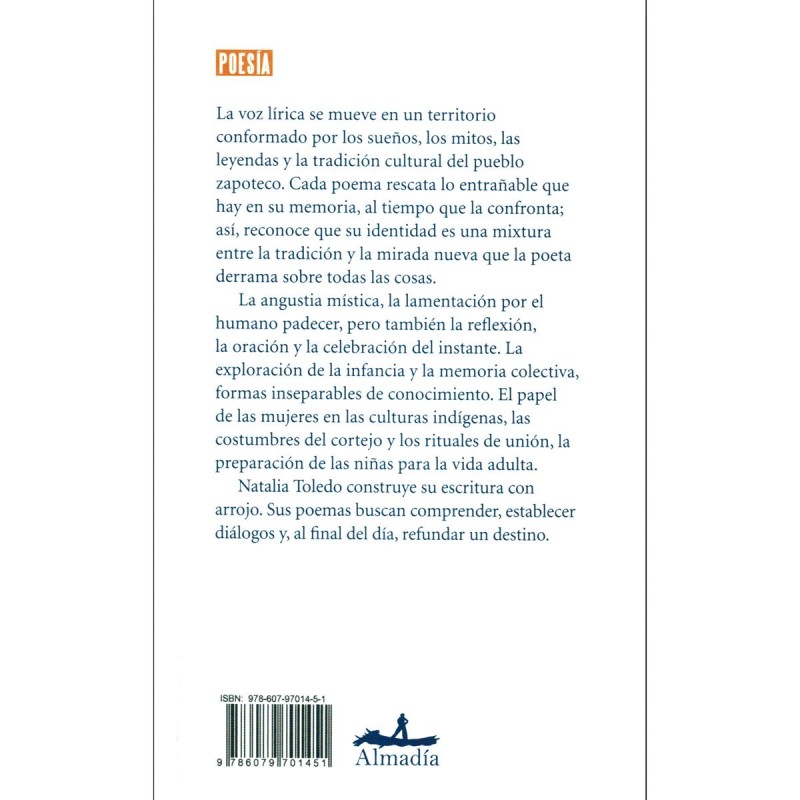 POESÍA

La voz lírica se mueve en un territorio conformado por los sueños, los mitos, las leyendas y la tradición cultural del pueblo zapoteco. Cada poema rescata lo entrañable que hay en su memoria, al tiempo que la confronta; así, reconoce que su identidad es una mixtura entre la tradición y la mirada nueva que la poeta derrama sobre todas las cosas.

La angustia mística, la lamentación por el humano padecer, pero también la reflexión, la oración y la celebración del instante. La exploración de la infancia y la memoria colectiva, formas inseparables de conocimiento. El papel de las mujeres en las culturas indígenas, las costumbres del cortejo y los rituales de unión, la preparación de las niñas para la vida adulta.

Natalia Toledo construye su escritura con arrojo. Sus poemas buscan comprender, establecer diálogos y, al final del día, refundar un destino.

ISBN: 978-607-97014-5-1

9 786079 701451

Almadía